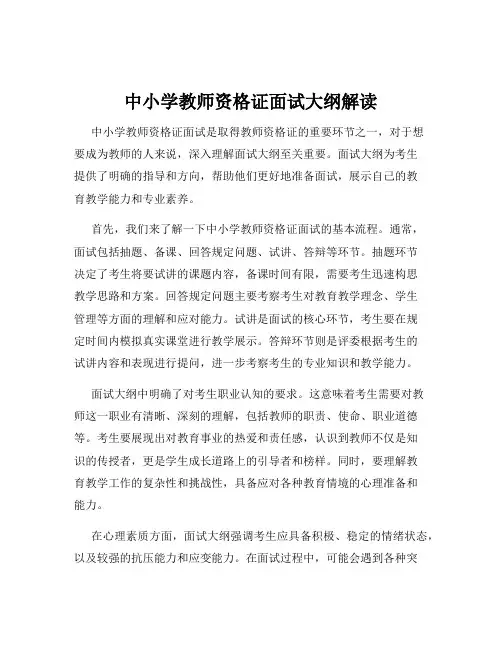 中小学教师资格证面试大纲解读

中小学教师资格证面试是取得教师资格证的重要环节之一，对于想要成为教师的人来说，深入理解面试大纲至关重要。面试大纲为考生提供了明确的指导和方向，帮助他们更好地准备面试，展示自己的教育教学能力和专业素养。

首先，我们来了解一下中小学教师资格证面试的基本流程。通常，面试包括抽题、备课、回答规定问题、试讲、答辩等环节。抽题环节决定了考生将要试讲的课题内容，备课时间有限，需要考生迅速构思教学思路和方案。回答规定问题主要考察考生对教育教学理念、学生管理等方面的理解和应对能力。试讲是面试的核心环节，考生要在规定时间内模拟真实课堂进行教学展示。答辩环节则是评委根据考生的试讲内容和表现进行提问，进一步考察考生的专业知识和教学能力。

面试大纲中明确了对考生职业认知的要求。这意味着考生需要对教师这一职业有清晰、深刻的理解，包括教师的职责、使命、职业道德等。考生要展现出对教育事业的热爱和责任感，认识到教师不仅是知识的传授者，更是学生成长道路上的引导者和榜样。同时，要理解教育教学工作的复杂性和挑战性，具备应对各种教育情境的心理准备和能力。

在心理素质方面，面试大纲强调考生应具备积极、稳定的情绪状态，以及较强的抗压能力和应变能力。在面试过程中，可能会遇到各种突